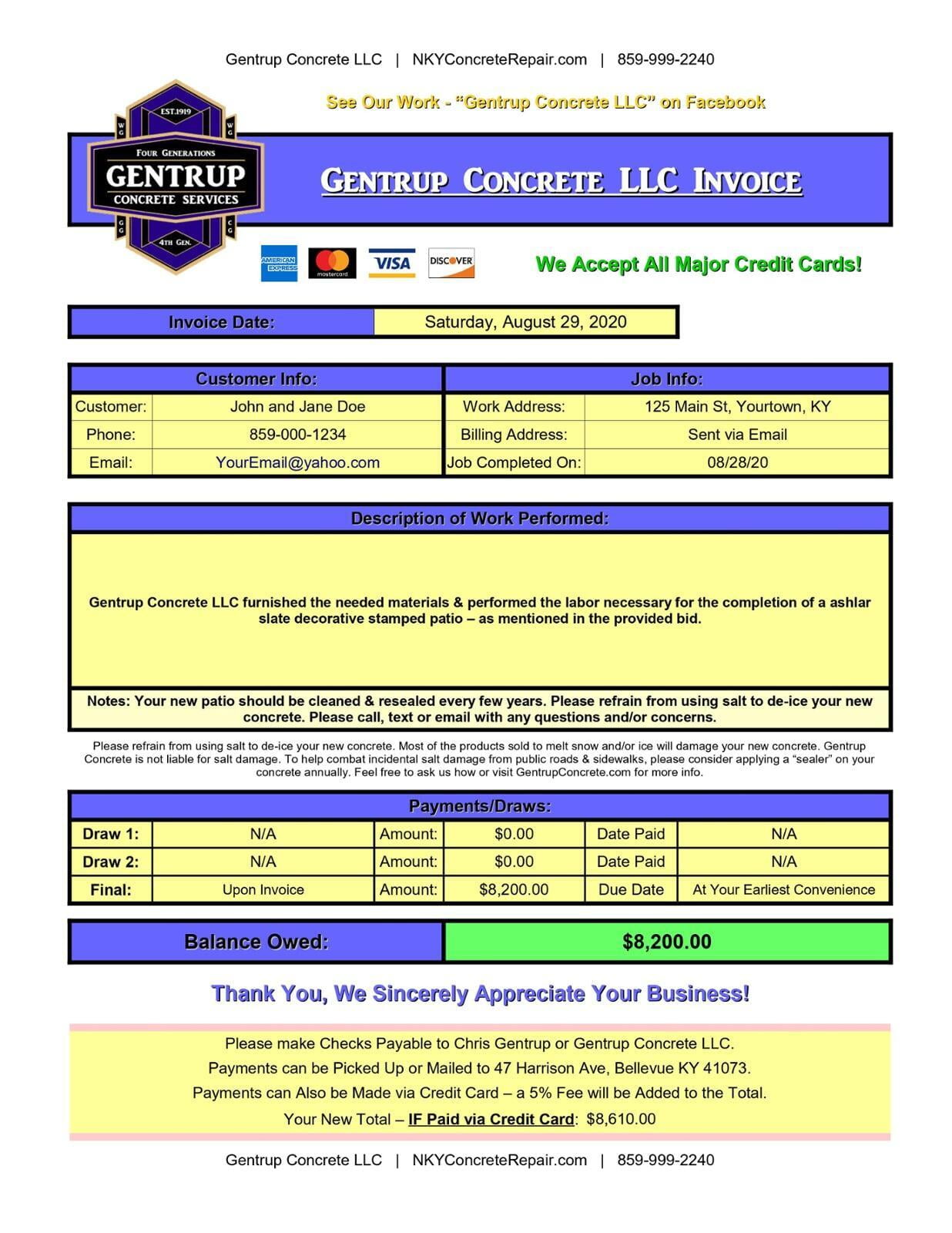 Gentrup Concrete LLC | NKYConcreteRepair.com | 859-999-2240

See Our Work - "Gentrup Concrete LLC" on Facebook

EST.1919
W G
W G
FOUR GENERATIONS
GENTRUP
CONCRETE SERVICES
G G
C G
4TH GEN.

GENTRUP CONCRETE LLC INVOICE

AMERICAN EXPRESS mastercard VISA DISCOVER

We Accept All Major Credit Cards!

| Invoice Date: | Saturday, August 29, 2020 |
|---|---|

| Customer Info: | | Job Info: | |
|---|---|---|---|
| Customer: | John and Jane Doe | Work Address: | 125 Main St, Yourtown, KY |
| Phone: | 859-000-1234 | Billing Address: | Sent via Email |
| Email: | YourEmail@yahoo.com | Job Completed On: | 08/28/20 |

Description of Work Performed:

Gentrup Concrete LLC furnished the needed materials & performed the labor necessary for the completion of a ashlar slate decorative stamped patio – as mentioned in the provided bid.

Notes: Your new patio should be cleaned & resealed every few years. Please refrain from using salt to de-ice your new concrete. Please call, text or email with any questions and/or concerns.

Please refrain from using salt to de-ice your new concrete. Most of the products sold to melt snow and/or ice will damage your new concrete. Gentrup Concrete is not liable for salt damage. To help combat incidental salt damage from public roads & sidewalks, please consider applying a "sealer" on your concrete annually. Feel free to ask us how or visit GentrupConcrete.com for more info.

| Payments/Draws: | | | | | |
|---|---|---|---|---|---|
| Draw 1: | N/A | Amount: | $0.00 | Date Paid | N/A |
| Draw 2: | N/A | Amount: | $0.00 | Date Paid | N/A |
| Final: | Upon Invoice | Amount: | $8,200.00 | Due Date | At Your Earliest Convenience |

| Balance Owed: | $8,200.00 |
|---|---|

Thank You, We Sincerely Appreciate Your Business!

Please make Checks Payable to Chris Gentrup or Gentrup Concrete LLC.
Payments can be Picked Up or Mailed to 47 Harrison Ave, Bellevue KY 41073.
Payments can Also be Made via Credit Card – a 5% Fee will be Added to the Total.
Your New Total – IF Paid via Credit Card: $8,610.00

Gentrup Concrete LLC | NKYConcreteRepair.com | 859-999-2240